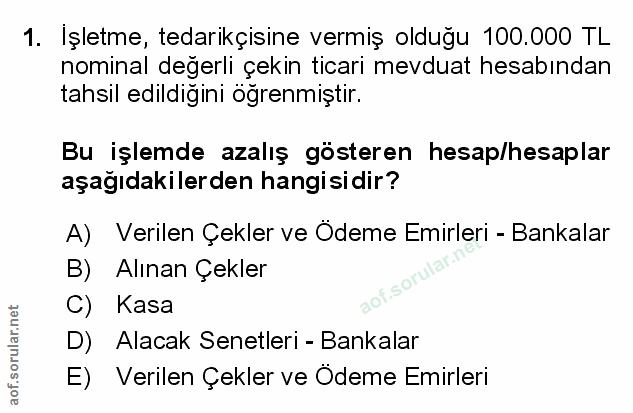 1. İşletme, tedarikçisine vermiş olduğu 100.000 TL nominal değerli çekin ticari mevduat hesabından tahsil edildiğini öğrenmiştir.

Bu işlemde azalış gösteren hesap/hesaplar aşağıdakilerden hangisidir?

A) Verilen Çekler ve Ödeme Emirleri - Bankalar
B) Alınan Çekler
C) Kasa
D) Alacak Senetleri - Bankalar
E) Verilen Çekler ve Ödeme Emirleri

aof.sorular.net